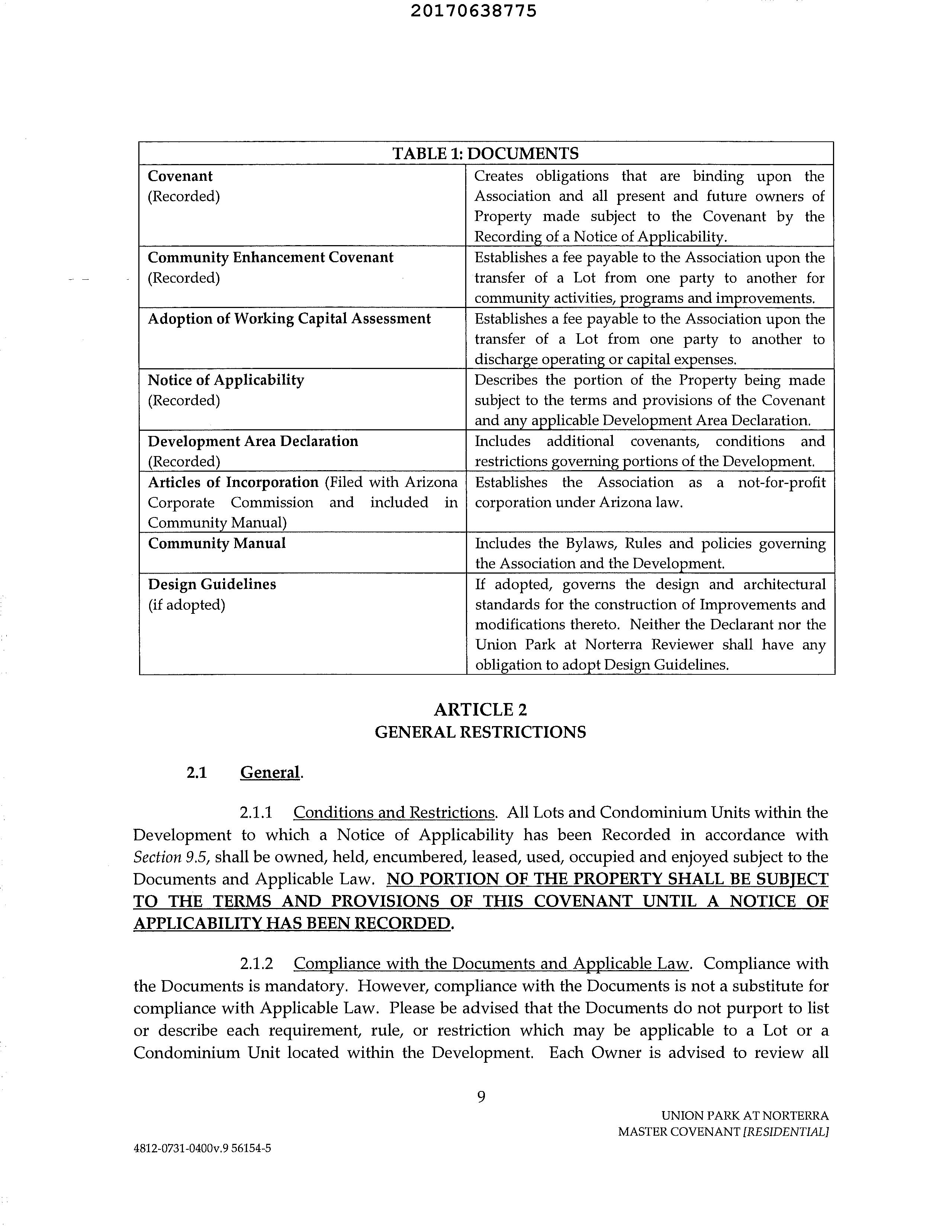 20170638775

| TABLE 1: DOCUMENTS | |
|---|---|
| Covenant (Recorded) | Creates obligations that are binding upon the Association and all present and future owners of Property made subject to the Covenant by the Recording of a Notice of Applicability. |
| Community Enhancement Covenant (Recorded) | Establishes a fee payable to the Association upon the transfer of a Lot from one party to another for community activities, programs and improvements. |
| Adoption of Working Capital Assessment | Establishes a fee payable to the Association upon the transfer of a Lot from one party to another to discharge operating or capital expenses. |
| Notice of Applicability (Recorded) | Describes the portion of the Property being made subject to the terms and provisions of the Covenant and any applicable Development Area Declaration. |
| Development Area Declaration (Recorded) | Includes additional covenants, conditions and restrictions governing portions of the Development. |
| Articles of Incorporation (Filed with Arizona Corporate Commission and included in Community Manual) | Establishes the Association as a not-for-profit corporation under Arizona law. |
| Community Manual | Includes the Bylaws, Rules and policies governing the Association and the Development. |
| Design Guidelines (if adopted) | If adopted, governs the design and architectural standards for the construction of Improvements and modifications thereto. Neither the Declarant nor the Union Park at Norterra Reviewer shall have any obligation to adopt Design Guidelines. |

ARTICLE 2
GENERAL RESTRICTIONS

2.1 General.

2.1.1 Conditions and Restrictions. All Lots and Condominium Units within the Development to which a Notice of Applicability has been Recorded in accordance with Section 9.5, shall be owned, held, encumbered, leased, used, occupied and enjoyed subject to the Documents and Applicable Law. NO PORTION OF THE PROPERTY SHALL BE SUBJECT TO THE TERMS AND PROVISIONS OF THIS COVENANT UNTIL A NOTICE OF APPLICABILITY HAS BEEN RECORDED.

2.1.2 Compliance with the Documents and Applicable Law. Compliance with the Documents is mandatory. However, compliance with the Documents is not a substitute for compliance with Applicable Law. Please be advised that the Documents do not purport to list or describe each requirement, rule, or restriction which may be applicable to a Lot or a Condominium Unit located within the Development. Each Owner is advised to review all

9

UNION PARK AT NORTERRA
MASTER COVENANT [RESIDENTIAL]

4812-0731-0400v.9 56154-5